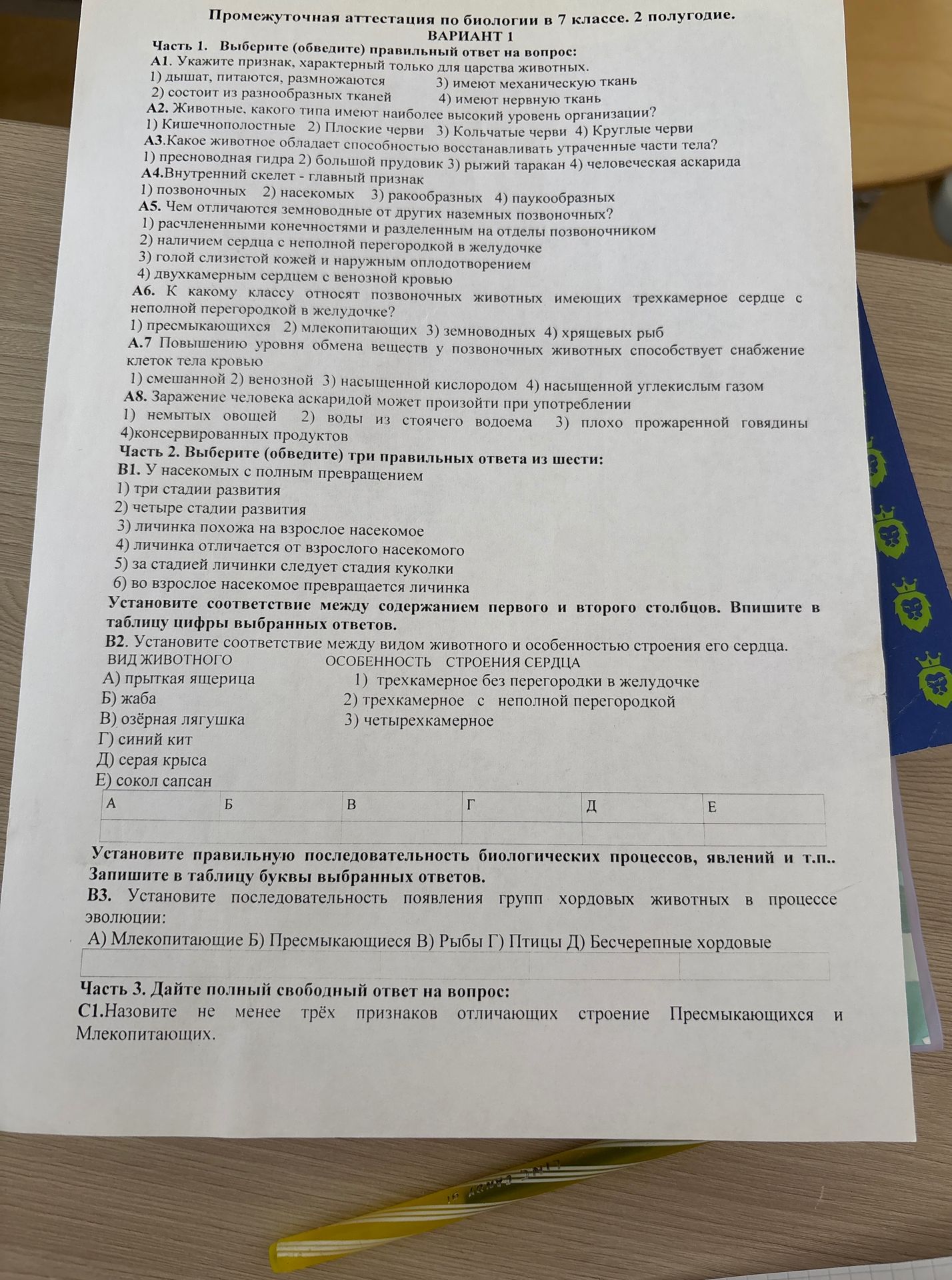 Промежуточная аттестация по биологии в 7 классе. 2 полугодие.
ВАРИАНТ 1

Часть 1. Выберите (обведите) правильный ответ на вопрос:

А1. Укажите признак, характерный только для царства животных.
1) дышат, питаются, размножаются 3) имеют механическую ткань
2) состоит из разнообразных тканей 4) имеют нервную ткань

А2. Животные, какого типа имеют наиболее высокий уровень организации?
1) Кишечнополостные 2) Плоские черви 3) Кольчатые черви 4) Круглые черви

А3.Какое животное обладает способностью восстанавливать утраченные части тела?
1) пресноводная гидра 2) большой прудовик 3) рыжий таракан 4) человеческая аскарида

А4.Внутренний скелет - главный признак
1) позвоночных 2) насекомых 3) ракообразных 4) паукообразных

А5. Чем отличаются земноводные от других наземных позвоночных?
1) расчлененными конечностями и разделенным на отделы позвоночником
2) наличием сердца с неполной перегородкой в желудочке
3) голой слизистой кожей и наружным оплодотворением
4) двухкамерным сердцем с венозной кровью

А6. К какому классу относят позвоночных животных имеющих трехкамерное сердце с неполной перегородкой в желудочке?
1) пресмыкающихся 2) млекопитающих 3) земноводных 4) хрящевых рыб

А.7 Повышению уровня обмена веществ у позвоночных животных способствует снабжение клеток тела кровью
1) смешанной 2) венозной 3) насыщенной кислородом 4) насыщенной углекислым газом

А8. Заражение человека аскаридой может произойти при употреблении
1) немытых овощей 2) воды из стоячего водоема 3) плохо прожаренной говядины 4)консервированных продуктов

Часть 2. Выберите (обведите) три правильных ответа из шести:

В1. У насекомых с полным превращением
1) три стадии развития
2) четыре стадии развития
3) личинка похожа на взрослое насекомое
4) личинка отличается от взрослого насекомого
5) за стадией личинки следует стадия куколки
6) во взрослое насекомое превращается личинка

Установите соответствие между содержанием первого и второго столбцов. Впишите в таблицу цифры выбранных ответов.

В2. Установите соответствие между видом животного и особенностью строения его сердца.
ВИД ЖИВОТНОГО
А) прыткая ящерица
Б) жаба
В) озёрная лягушка
Г) синий кит
Д) серая крыса
Е) сокол сапсан

ОСОБЕННОСТЬ СТРОЕНИЯ СЕРДЦА
1) трехкамерное без перегородки в желудочке
2) трехкамерное с неполной перегородкой
3) четырехкамерное

| А | Б | В | Г | Д | Е |
|---|---|---|---|---|---|
| | | | | | |

Установите правильную последовательность биологических процессов, явлений и т.п.. Запишите в таблицу буквы выбранных ответов.

В3. Установите последовательность появления групп хордовых животных в процессе эволюции:
А) Млекопитающие Б) Пресмыкающиеся В) Рыбы Г) Птицы Д) Бесчерепные хордовые

Часть 3. Дайте полный свободный ответ на вопрос:

С1.Назовите не менее трёх признаков отличающих строение Пресмыкающихся и Млекопитающих.